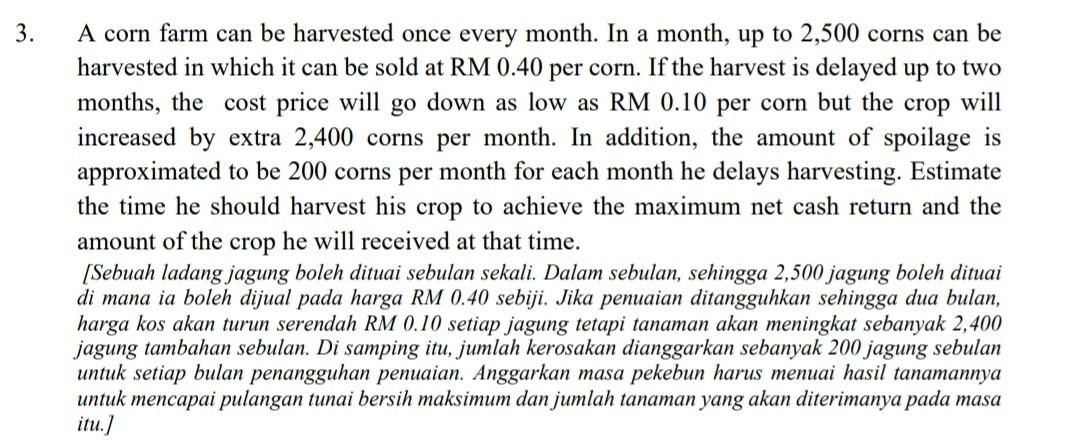 3. A corn farm can be harvested once every month. In a month, up to 2,500 corns can be harvested in which it can be sold at RM 0.40 per corn. If the harvest is delayed up to two months, the cost price will go down as low as RM 0.10 per corn but the crop will increased by extra 2,400 corns per month. In addition, the amount of spoilage is approximated to be 200 corns per month for each month he delays harvesting. Estimate the time he should harvest his crop to achieve the maximum net cash return and the amount of the crop he will received at that time.

[Sebuah ladang jagung boleh dituai sebulan sekali. Dalam sebulan, sehingga 2,500 jagung boleh dituai di mana ia boleh dijual pada harga RM 0.40 sebiji. Jika penuaian ditangguhkan sehingga dua bulan, harga kos akan turun serendah RM 0.10 setiap jagung tetapi tanaman akan meningkat sebanyak 2,400 jagung tambahan sebulan. Di samping itu, jumlah kerosakan dianggarkan sebanyak 200 jagung sebulan untuk setiap bulan penangguhan penuaian. Anggarkan masa pekebun harus menuai hasil tanamannya untuk mencapai pulangan tunai bersih maksimum dan jumlah tanaman yang akan diterimanya pada masa itu.]